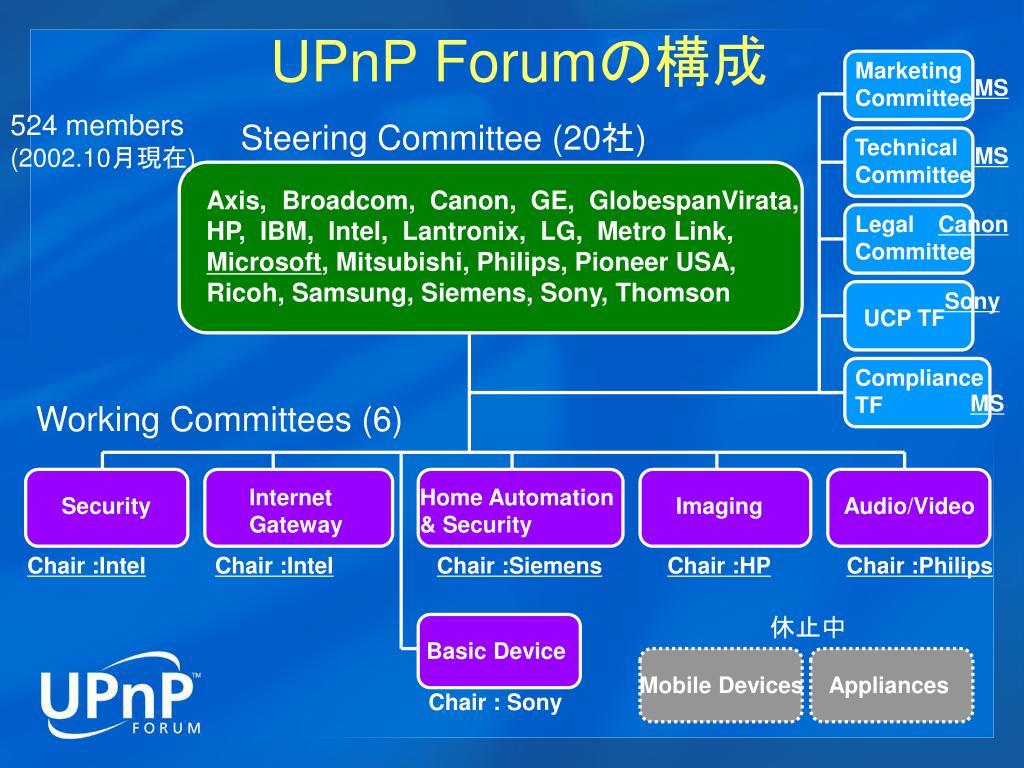 UPnP Forumの構成

524 members
(2002.10月現在)

Steering Committee (20社)

Axis, Broadcom, Canon, GE, GlobespanVirata, HP, IBM, Intel, Lantronix, LG, Metro Link, Microsoft, Mitsubishi, Philips, Pioneer USA, Ricoh, Samsung, Siemens, Sony, Thomson

Marketing Committee MS

Technical Committee MS

Legal Committee Canon

UCP TF Sony

Compliance TF MS

Working Committees (6)

Security
Chair :Intel

Internet Gateway
Chair :Intel

Home Automation & Security
Chair :Siemens

Imaging
Chair :HP

Audio/Video
Chair :Philips

Basic Device
Chair : Sony

休止中

Mobile Devices

Appliances

UPnP™ FORUM